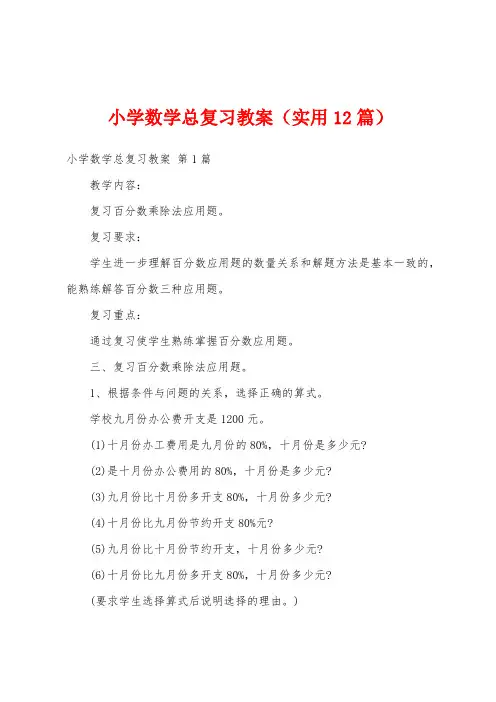 小学数学总复习教案（实用12篇）

小学数学总复习教案 第1篇

教学内容：

复习百分数乘除法应用题。

复习要求：

学生进一步理解百分数应用题的数量关系和解题方法是基本一致的，能熟练解答百分数三种应用题。

复习重点：

通过复习使学生熟练掌握百分数应用题。

三、复习百分数乘除法应用题。

1、根据条件与问题的关系，选择正确的算式。

学校九月份办公费开支是1200元。

(1)十月份办工费用是九月份的80%，十月份是多少元?

(2)是十月份办公费用的80%，十月份是多少元?

(3)九月份比十月份多开支80%，十月份多少元?

(4)十月份比九月份节约开支80%元?

(5)九月份比十月份节约开支，十月份多少元?

(6)十月份比九月份多开支80%，十月份多少元?

(要求学生选择算式后说明选择的理由。)